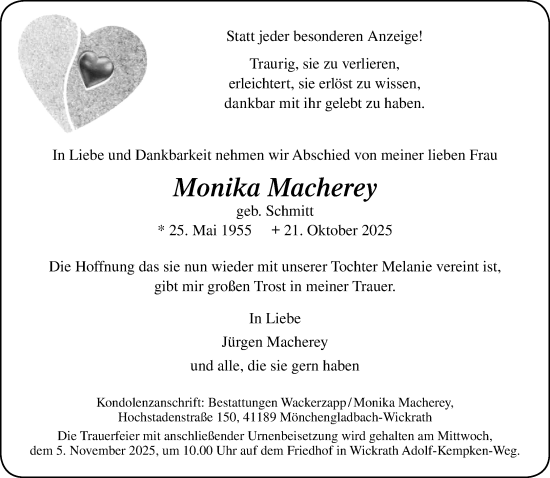 Statt jeder besonderen Anzeige!

Traurig, sie zu verlieren,
erleichtert, sie erlöst zu wissen,
dankbar mit ihr gelebt zu haben.

In Liebe und Dankbarkeit nehmen wir Abschied von meiner lieben Frau

Monika Macherey

geb. Schmitt
* 25. Mai 1955 + 21. Oktober 2025

Die Hoffnung das sie nun wieder mit unserer Tochter Melanie vereint ist,
gibt mir großen Trost in meiner Trauer.

In Liebe

Jürgen Macherey

und alle, die sie gern haben

Kondolenzanschrift: Bestattungen Wackerzapp / Monika Macherey,
Hochstadenstraße 150, 41189 Mönchengladbach-Wickrath

Die Trauerfeier mit anschließender Urnenbeisetzung wird gehalten am Mittwoch,
dem 5. November 2025, um 10.00 Uhr auf dem Friedhof in Wickrath Adolf-Kempken-Weg.